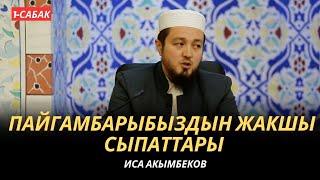 1-САБАК

ПАЙГАМБАРЫБЫЗДЫН ЖАКШЫ СЫПАТТАРЫ

ИСА АКЫМБЕКОВ